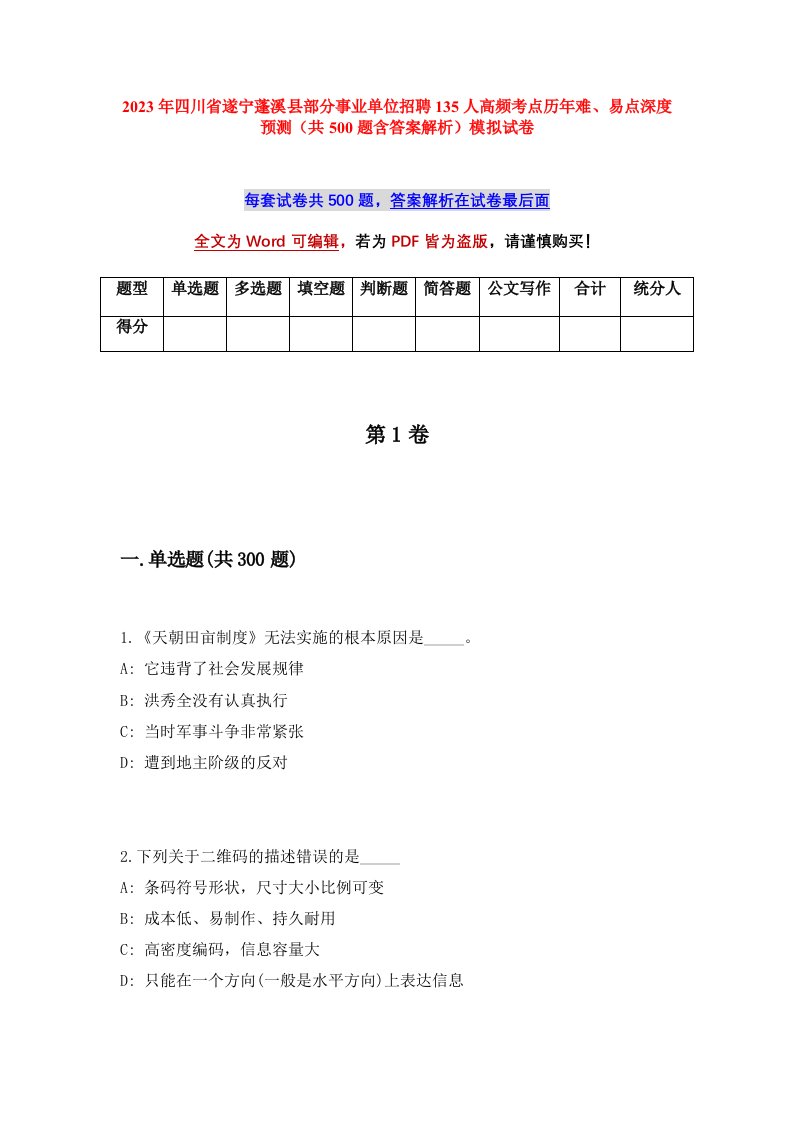 2023年四川省遂宁蓬溪县部分事业单位招聘135人高频考点历年难、易点深度预测（共500题含答案解析）模拟试卷

每套试卷共500题，答案解析在试卷最后面

全文为Word可编辑，若为PDF皆为盗版，请谨慎购买！

| 题型 | 单选题 | 多选题 | 填空题 | 判断题 | 简答题 | 公文写作 | 合计 | 统分人 |
|---|---|---|---|---|---|---|---|---|
| 得分 | | | | | | | | |

第1卷

一.单选题(共300题)

1.《天朝田亩制度》无法实施的根本原因是_____。
A: 它违背了社会发展规律
B: 洪秀全没有认真执行
C: 当时军事斗争非常紧张
D: 遭到地主阶级的反对

2.下列关于二维码的描述错误的是_____
A: 条码符号形状，尺寸大小比例可变
B: 成本低、易制作、持久耐用
C: 高密度编码，信息容量大
D: 只能在一个方向(一般是水平方向)上表达信息